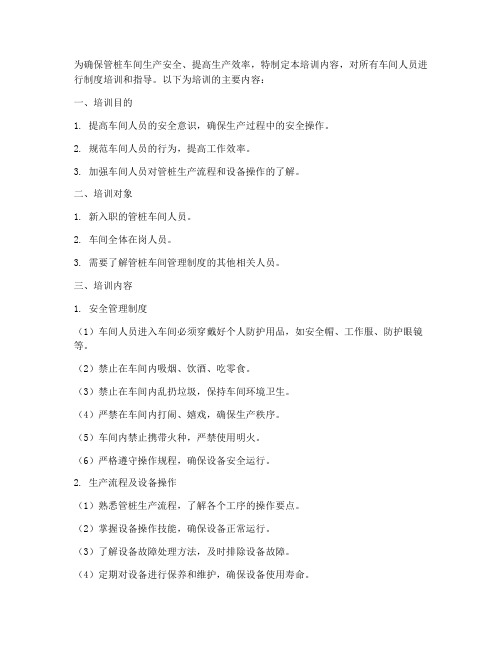 为确保管桩车间生产安全、提高生产效率，特制定本培训内容，对所有车间人员进行制度培训和指导。以下为培训的主要内容：

一、培训目的

1. 提高车间人员的安全意识，确保生产过程中的安全操作。

2. 规范车间人员的行为，提高工作效率。

3. 加强车间人员对管桩生产流程和设备操作的了解。

二、培训对象

1. 新入职的管桩车间人员。

2. 车间全体在岗人员。

3. 需要了解管桩车间管理制度的其他相关人员。

三、培训内容

1. 安全管理制度

（1）车间人员进入车间必须穿戴好个人防护用品，如安全帽、工作服、防护眼镜等。

（2）禁止在车间内吸烟、饮酒、吃零食。

（3）禁止在车间内乱扔垃圾，保持车间环境卫生。

（4）严禁在车间内打闹、嬉戏，确保生产秩序。

（5）车间内禁止携带火种，严禁使用明火。

（6）严格遵守操作规程，确保设备安全运行。

2. 生产流程及设备操作

（1）熟悉管桩生产流程，了解各个工序的操作要点。

（2）掌握设备操作技能，确保设备正常运行。

（3）了解设备故障处理方法，及时排除设备故障。

（4）定期对设备进行保养和维护，确保设备使用寿命。